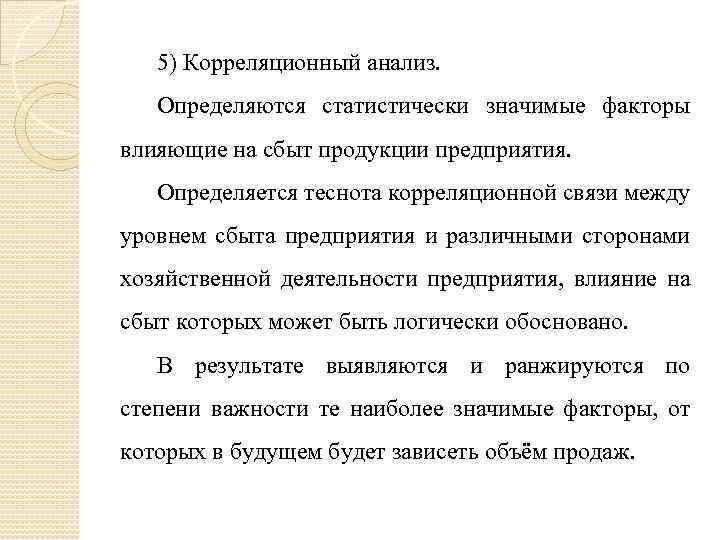 5) Корреляционный анализ.

Определяются статистически значимые факторы влияющие на сбыт продукции предприятия.

Определяется теснота корреляционной связи между уровнем сбыта предприятия и различными сторонами хозяйственной деятельности предприятия, влияние на сбыт которых может быть логически обосновано.

В результате выявляются и ранжируются по степени важности те наиболее значимые факторы, от которых в будущем будет зависеть объём продаж.